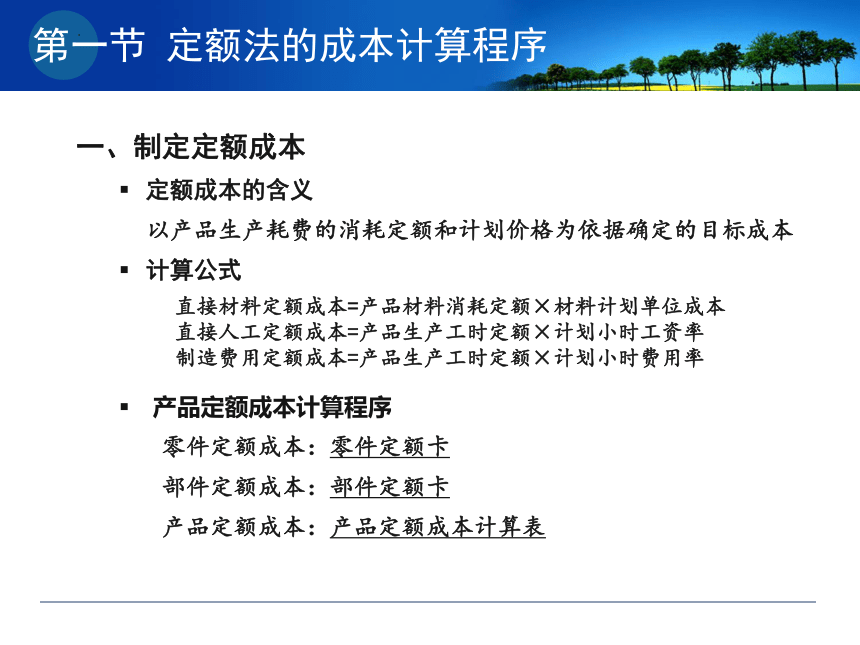 第一节 定额法的成本计算程序

一、制定定额成本

▪ 定额成本的含义

以产品生产耗费的消耗定额和计划价格为依据确定的目标成本

▪ 计算公式

直接材料定额成本=产品材料消耗定额×材料计划单位成本
直接人工定额成本=产品生产工时定额×计划小时工资率
制造费用定额成本=产品生产工时定额×计划小时费用率

▪ 产品定额成本计算程序

零件定额成本：零件定额卡

部件定额成本：部件定额卡

产品定额成本：产品定额成本计算表